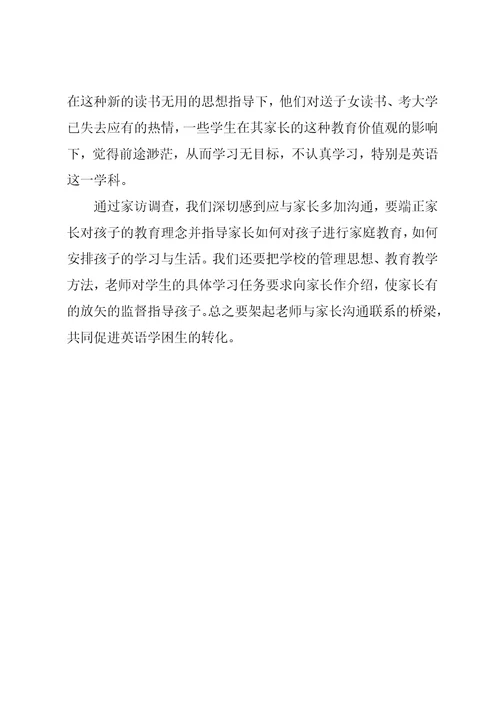 在这种新的读书无用的思想指导下，他们对送子女读书、考大学已失去应有的热情，一些学生在其家长的这种教育价值观的影响下，觉得前途渺茫，从而学习无目标，不认真学习，特别是英语这一学科。

通过家访调查，我们深切感到应与家长多加沟通，要端正家长对孩子的教育理念并指导家长如何对孩子进行家庭教育，如何安排孩子的学习与生活。我们还要把学校的管理思想、教育教学方法，老师对学生的具体学习任务要求向家长作介绍，使家长有的放矢的监督指导孩子。总之要架起老师与家长沟通联系的桥梁，共同促进英语学困生的转化。